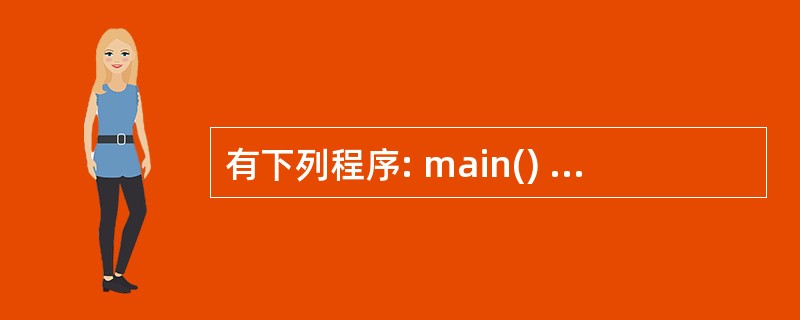 有下列程序: main() ...